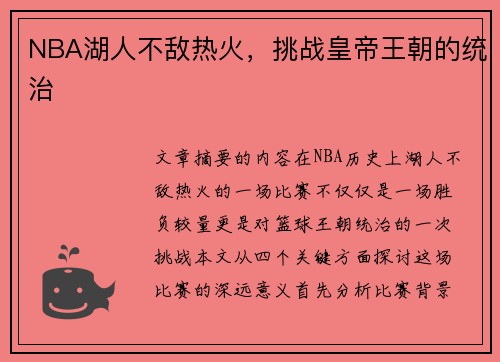 NBA湖人不敌热火，挑战皇帝王朝的统治

文章摘要的内容在NBA历史上湖人不敌热火的一场比赛不仅仅是一场胜负较量更是对篮球王朝统治的一次挑战本文从四个关键方面探讨这场比赛的深远意义首先分析比赛背景